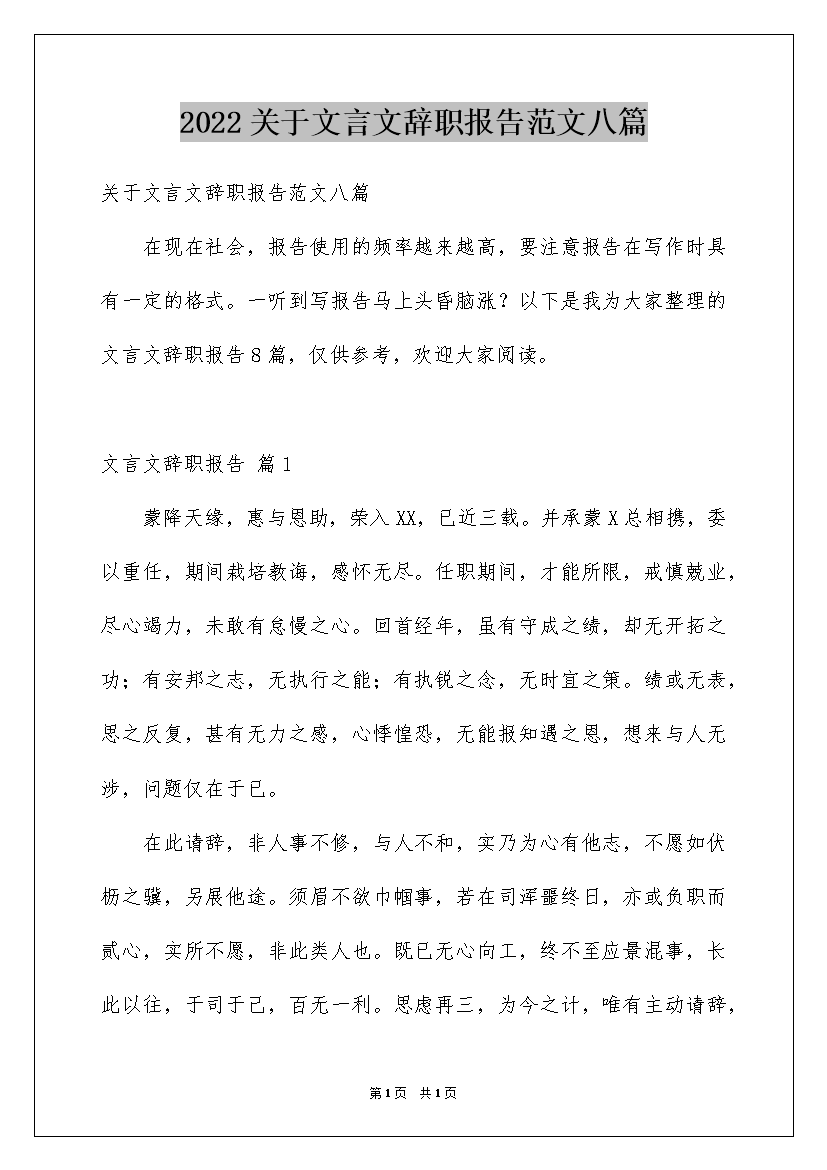 2022关于文言文辞职报告范文八篇

关于文言文辞职报告范文八篇

在现在社会，报告使用的频率越来越高，要注意报告在写作时具有一定的格式。一听到写报告马上头昏脑涨？以下是我为大家整理的文言文辞职报告8篇，仅供参考，欢迎大家阅读。

文言文辞职报告 篇1

蒙降天缘，惠与恩助，荣入XX，已近三载。并承蒙X总相携，委以重任，期间栽培教诲，感怀无尽。任职期间，才能所限，戒慎兢业，尽心竭力，未敢有怠慢之心。回首经年，虽有守成之绩，却无开拓之功；有安邦之志，无执行之能；有执锐之念，无时宜之策。绩或无表，思之反复，甚有无力之感，心悸惶恐，无能报知遇之恩，想来与人无涉，问题仅在于已。

在此请辞，非人事不修，与人不和，实乃为心有他志，不愿如伏枥之骥，另展他途。须眉不欲巾帼事，若在司浑噩终日，亦或负职而贰心，实所不愿，非此类人也。既已无心向工，终不至应景混事，长此以往，于司于己，百无一利。思虑再三，为今之计，唯有主动请辞，

第1页 共1页